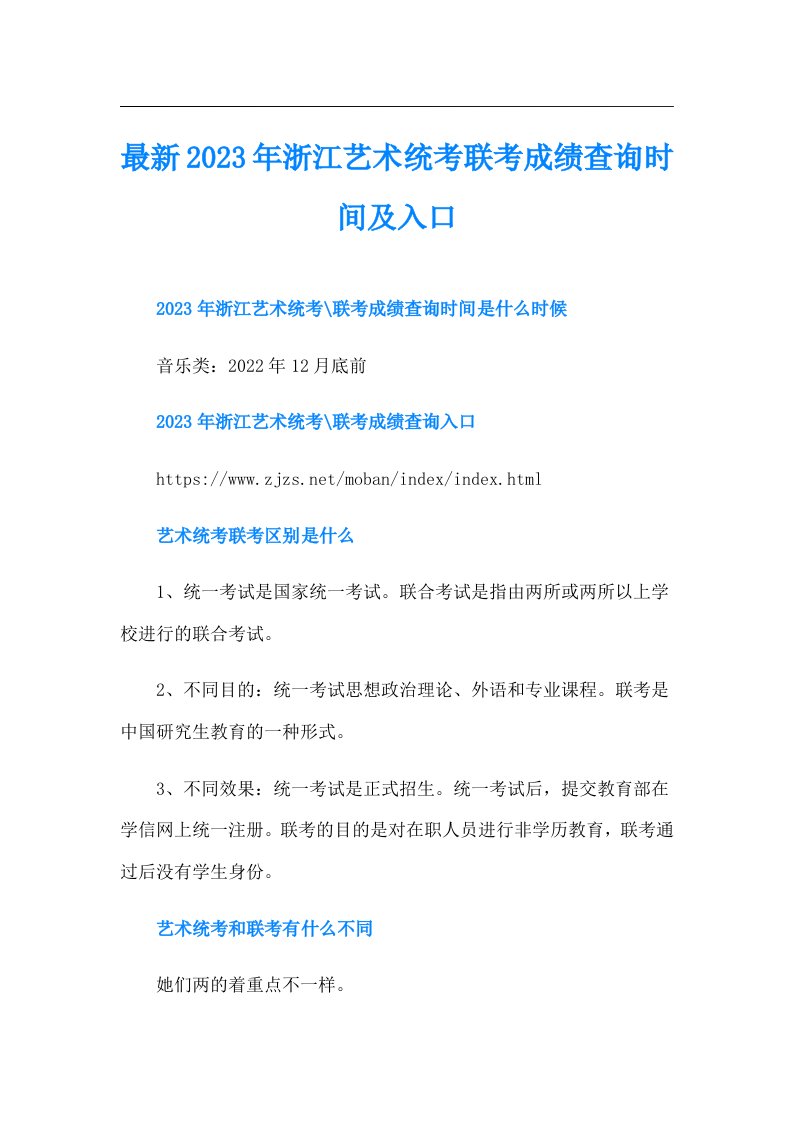 最新2023年浙江艺术统考联考成绩查询时间及入口

2023年浙江艺术统考\联考成绩查询时间是什么时候

音乐类：2022年12月底前

2023年浙江艺术统考\联考成绩查询入口

https://www.zjzs.net/moban/index/index.html

艺术统考联考区别是什么

1、统一考试是国家统一考试。联合考试是指由两所或两所以上学校进行的联合考试。

2、不同目的：统一考试思想政治理论、外语和专业课程。联考是中国研究生教育的一种形式。

3、不同效果：统一考试是正式招生。统一考试后，提交教育部在学信网上统一注册。联考的目的是对在职人员进行非学历教育，联考通过后没有学生身份。

艺术统考和联考有什么不同

她们两的着重点不一样。